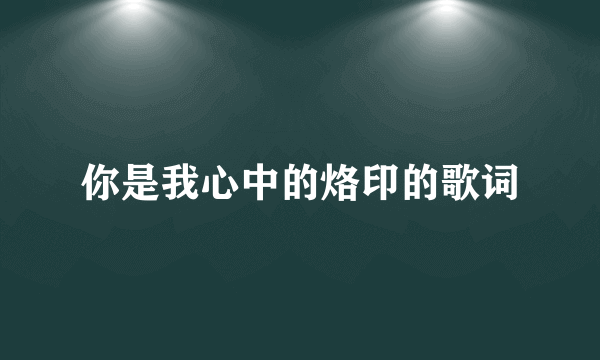 你是我心中的烙印的歌词